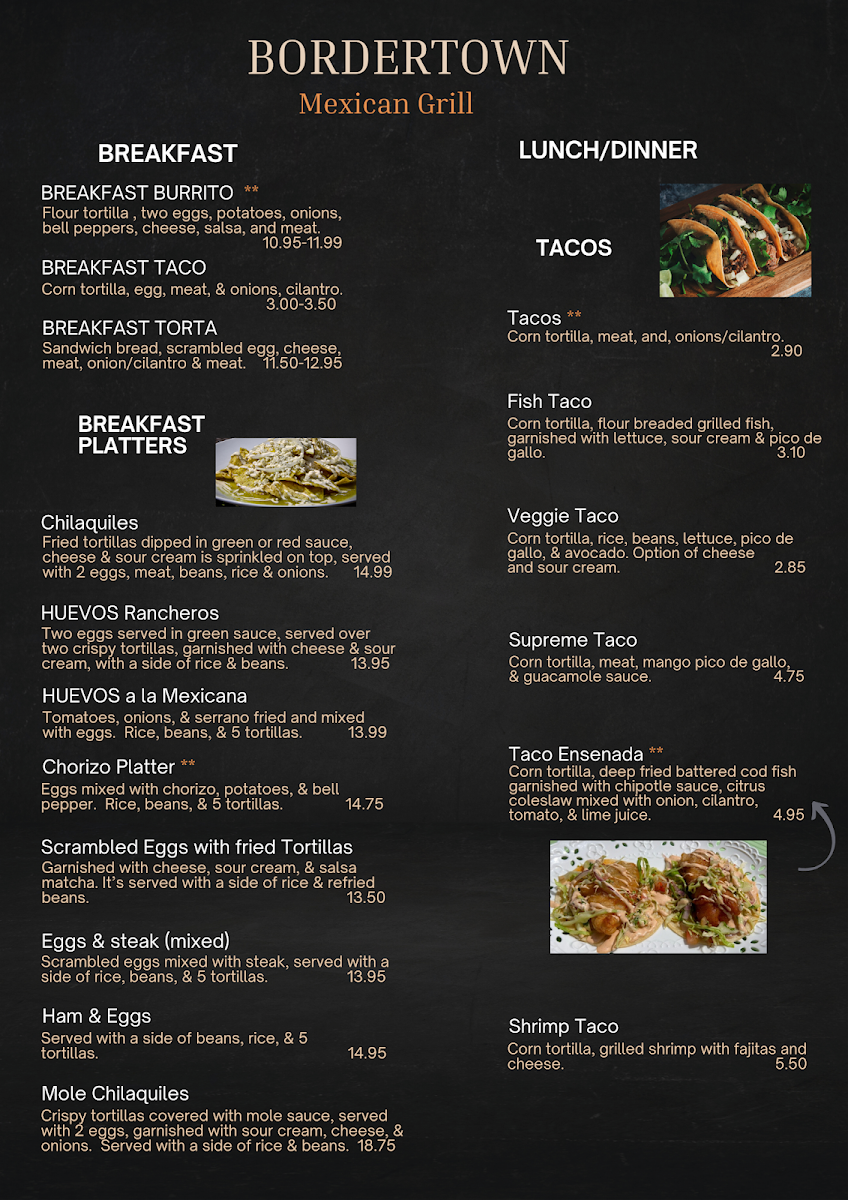 BORDERTOWN
Mexican Grill

BREAKFAST

BREAKFAST BURRITO **
Flour tortilla , two eggs, potatoes, onions, bell peppers, cheese, salsa, and meat. 10.95-11.99

BREAKFAST TACO
Corn tortilla, egg, meat, & onions, cilantro. 3.00-3.50

BREAKFAST TORTA
Sandwich bread, scrambled egg, cheese, meat, onion/cilantro & meat. 11.50-12.95

BREAKFAST PLATTERS

Chilaquiles
Fried tortillas dipped in green or red sauce, cheese & sour cream is sprinkled on top, served with 2 eggs, meat, beans, rice & onions. 14.99

HUEVOS Rancheros
Two eggs served in green sauce, served over two crispy tortillas, garnished with cheese & sour cream, with a side of rice & beans. 13.95

HUEVOS a la Mexicana
Tomatoes, onions, & serrano fried and mixed with eggs. Rice, beans, & 5 tortillas. 13.99

Chorizo Platter **
Eggs mixed with chorizo, potatoes, & bell pepper. Rice, beans, & 5 tortillas. 14.75

Scrambled Eggs with fried Tortillas
Garnished with cheese, sour cream, & salsa matcha. It's served with a side of rice & refried beans. 13.50

Eggs & steak (mixed)
Scrambled eggs mixed with steak, served with a side of rice, beans, & 5 tortillas. 13.95

Ham & Eggs
Served with a side of beans, rice, & 5 tortillas. 14.95

Mole Chilaquiles
Crispy tortillas covered with mole sauce, served with 2 eggs, garnished with sour cream, cheese, & onions. Served with a side of rice & beans. 18.75

LUNCH/DINNER

TACOS

Tacos **
Corn tortilla, meat, and, onions/cilantro. 2.90

Fish Taco
Corn tortilla, flour breaded grilled fish, garnished with lettuce, sour cream & pico de gallo. 3.10

Veggie Taco
Corn tortilla, rice, beans, lettuce, pico de gallo, & avocado. Option of cheese and sour cream. 2.85

Supreme Taco
Corn tortilla, meat, mango pico de gallo, & guacamole sauce. 4.75

Taco Ensenada **
Corn tortilla, deep fried battered cod fish garnished with chipotle sauce, citrus coleslaw mixed with onion, cilantro, tomato, & lime juice. 4.95

Shrimp Taco
Corn tortilla, grilled shrimp with fajitas and cheese. 5.50